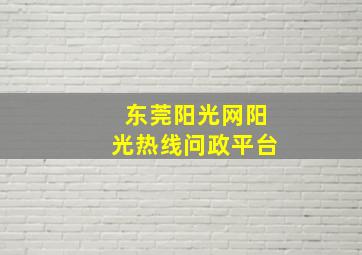 东莞阳光网阳光热线问政平台